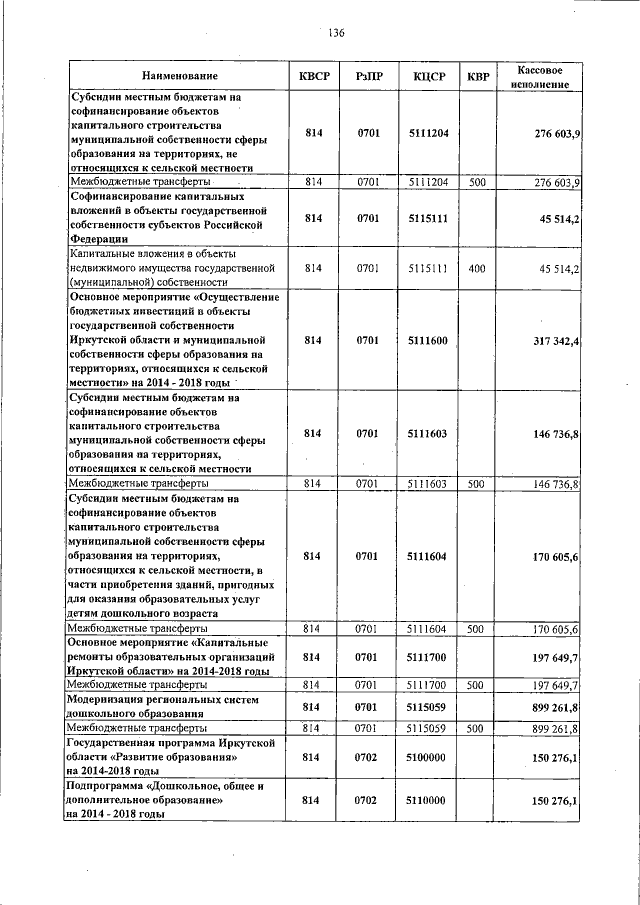 136

| Наименование | КВСР | РзПР | КЦСР | КВР | Кассовое исполнение |
|---|---|---|---|---|---|
| Субсидии местным бюджетам на софинансирование объектов капитального строительства муниципальной собственности сферы образования на территориях, не относящихся к сельской местности | 814 | 0701 | 5111204 | | 276 603,9 |
| Межбюджетные трансферты | 814 | 0701 | 5111204 | 500 | 276 603,9 |
| Софинансирование капитальных вложений в объекты государственной собственности субъектов Российской Федерации | 814 | 0701 | 5115111 | | 45 514,2 |
| Капитальные вложения в объекты недвижимого имущества государственной (муниципальной) собственности | 814 | 0701 | 5115111 | 400 | 45 514,2 |
| Основное мероприятие «Осуществление бюджетных инвестиций в объекты государственной собственности Иркутской области и муниципальной собственности сферы образования на территориях, относящихся к сельской местности» на 2014 - 2018 годы | 814 | 0701 | 5111600 | | 317 342,4 |
| Субсидии местным бюджетам на софинансирование объектов капитального строительства муниципальной собственности сферы образования на территориях, относящихся к сельской местности | 814 | 0701 | 5111603 | | 146 736,8 |
| Межбюджетные трансферты | 814 | 0701 | 5111603 | 500 | 146 736,8 |
| Субсидии местным бюджетам на софинансирование объектов капитального строительства муниципальной собственности сферы образования на территориях, относящихся к сельской местности, в части приобретения зданий, пригодных для оказания образовательных услуг детям дошкольного возраста | 814 | 0701 | 5111604 | | 170 605,6 |
| Межбюджетные трансферты | 814 | 0701 | 5111604 | 500 | 170 605,6 |
| Основное мероприятие «Капитальные ремонты образовательных организаций Иркутской области» на 2014-2018 годы | 814 | 0701 | 5111700 | | 197 649,7 |
| Межбюджетные трансферты | 814 | 0701 | 5111700 | 500 | 197 649,7 |
| Модернизация региональных систем дошкольного образования | 814 | 0701 | 5115059 | | 899 261,8 |
| Межбюджетные трансферты | 814 | 0701 | 5115059 | 500 | 899 261,8 |
| Государственная программа Иркутской области «Развитие образования» на 2014-2018 годы | 814 | 0702 | 5100000 | | 150 276,1 |
| Подпрограмма «Дошкольное, общее и дополнительное образование» на 2014 - 2018 годы | 814 | 0702 | 5110000 | | 150 276,1 |